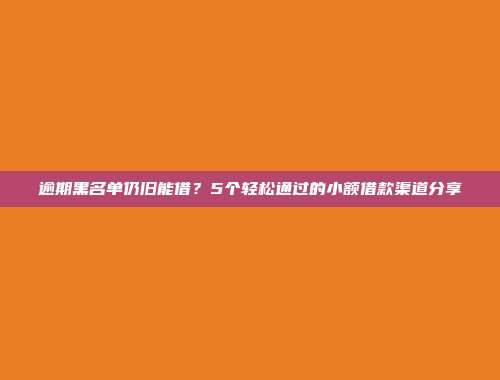 逾期黑名单仍旧能借？5个轻松通过的小额借款渠道分享